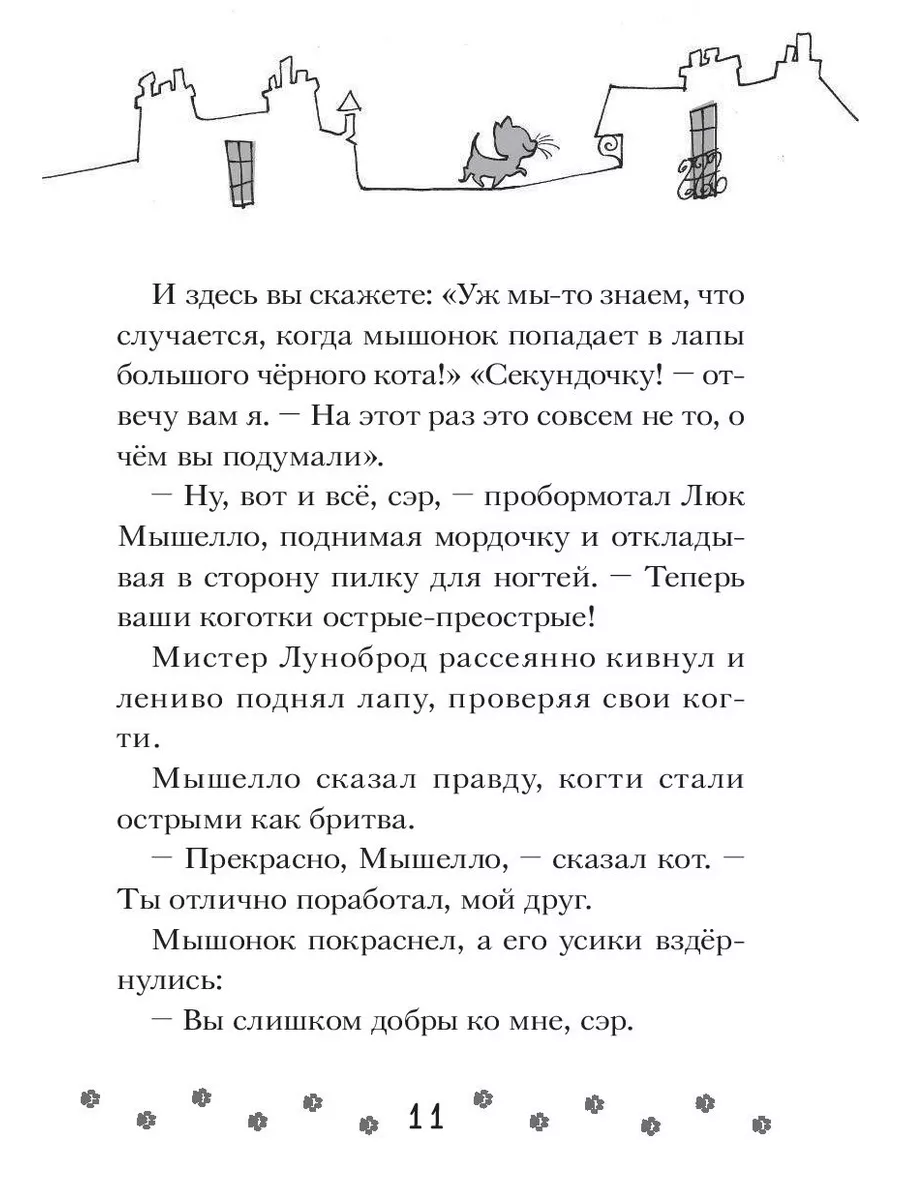 И здесь вы скажете: «Уж мы-то знаем, что случается, когда мышонок попадает в лапы большого чёрного кота!» «Секундочку! — отвечу вам я. — На этот раз это совсем не то, о чём вы подумали».

— Ну, вот и всё, сэр, — пробормотал Люк Мышелло, поднимая мордочку и откладывая в сторону пилку для ногтей. — Теперь ваши коготки острые-преострые!

Мистер Луноброд рассеянно кивнул и лениво поднял лапу, проверяя свои когти.

Мышелло сказал правду, когти стали острыми как бритва.

— Прекрасно, Мышелло, — сказал кот. — Ты отлично поработал, мой друг.

Мышонок покраснел, а его усики вздёрнулись:

— Вы слишком добры ко мне, сэр.

11